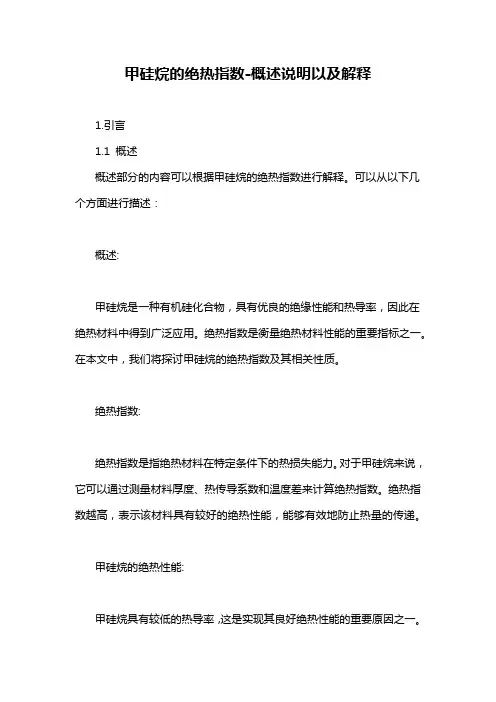 甲硅烷的绝热指数-概述说明以及解释

1.引言

1.1 概述

概述部分的内容可以根据甲硅烷的绝热指数进行解释。可以从以下几个方面进行描述：

概述:

甲硅烷是一种有机硅化合物，具有优良的绝缘性能和热导率，因此在绝热材料中得到广泛应用。绝热指数是衡量绝热材料性能的重要指标之一。在本文中，我们将探讨甲硅烷的绝热指数及其相关性质。

绝热指数:

绝热指数是指绝热材料在特定条件下的热损失能力。对于甲硅烷来说，它可以通过测量材料厚度、热传导系数和温度差来计算绝热指数。绝热指数越高，表示该材料具有较好的绝热性能，能够有效地防止热量的传递。

甲硅烷的绝热性能:

甲硅烷具有较低的热导率，这是实现其良好绝热性能的重要原因之一。